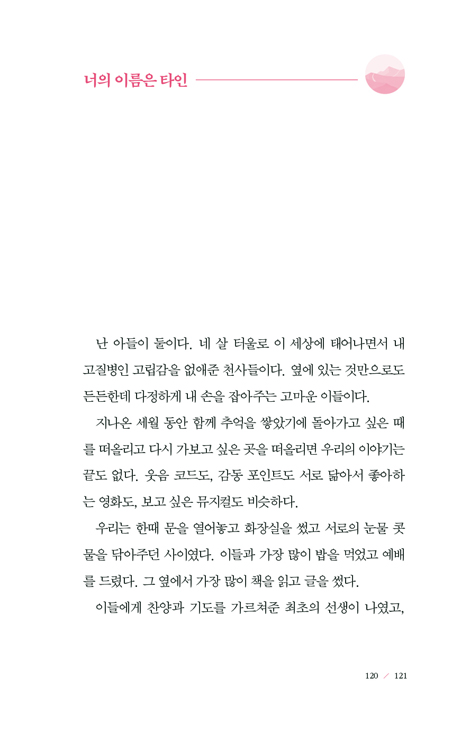 너의 이름은 타인

난 아들이 둘이다. 네 살 터울로 이 세상에 태어나면서 내 고질병인 고립감을 없애준 천사들이다. 옆에 있는 것만으로도 든든한데 다정하게 내 손을 잡아주는 고마운 이들이다.

지나온 세월 동안 함께 추억을 쌓았기에 돌아가고 싶은 때를 떠올리고 다시 가보고 싶은 곳을 떠올리면 우리의 이야기는 끝도 없다. 웃음 코드도, 감동 포인트도 서로 닮아서 좋아하는 영화도, 보고 싶은 뮤지컬도 비슷하다.

우리는 한때 문을 열어놓고 화장실을 썼고 서로의 눈물 콧물을 닦아주던 사이였다. 이들과 가장 많이 밥을 먹었고 예배를 드렸다. 그 옆에서 가장 많이 책을 읽고 글을 썼다.

이들에게 찬양과 기도를 가르쳐준 최초의 선생이 나였고,

120 / 121